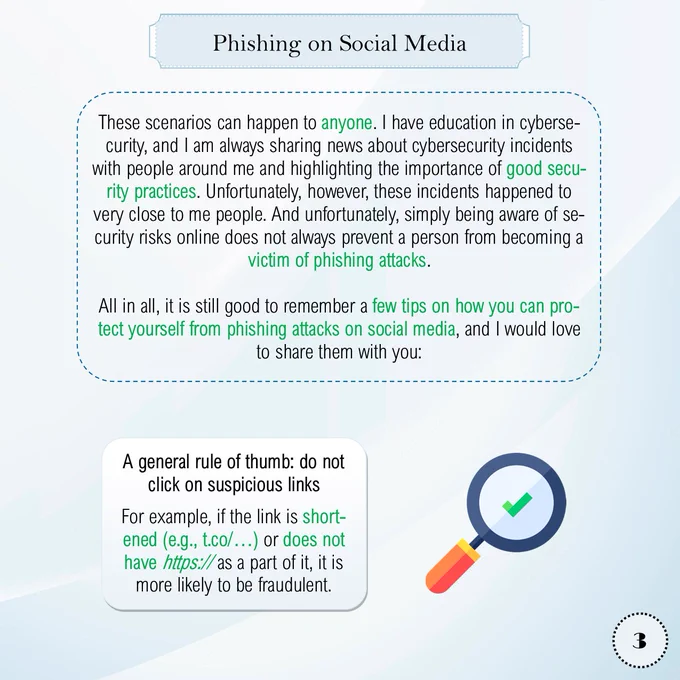 Phishing on Social Media

These scenarios can happen to anyone. I have education in cybersecurity, and I am always sharing news about cybersecurity incidents with people around me and highlighting the importance of good security practices. Unfortunately, however, these incidents happened to very close to me people. And unfortunately, simply being aware of security risks online does not always prevent a person from becoming a victim of phishing attacks.

All in all, it is still good to remember a few tips on how you can protect yourself from phishing attacks on social media, and I would love to share them with you:

A general rule of thumb: do not click on suspicious links

For example, if the link is shortened (e.g., t.co/…) or does not have https:// as a part of it, it is more likely to be fraudulent.

3